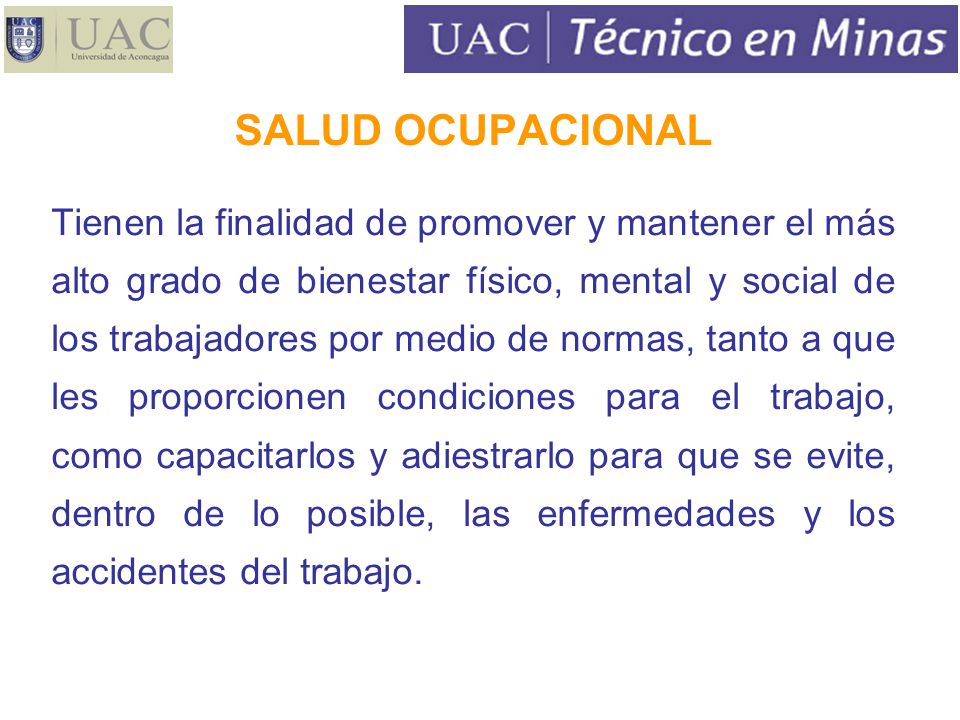 UAC
UAC
Universidad de Aconcagua

UAC | Técnico en Minas

SALUD OCUPACIONAL

Tienen la finalidad de promover y mantener el más alto grado de bienestar físico, mental y social de los trabajadores por medio de normas, tanto a que les proporcionen condiciones para el trabajo, como capacitarlos y adiestrarlo para que se evite, dentro de lo posible, las enfermedades y los accidentes del trabajo.